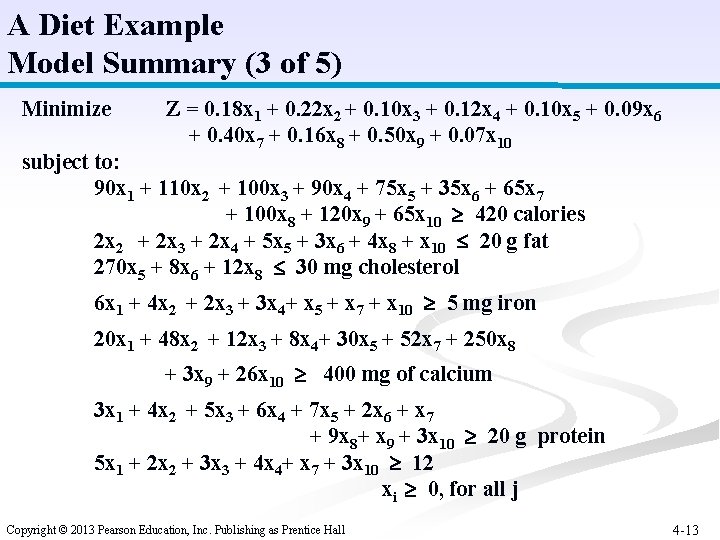 A Diet Example
Model Summary (3 of 5)

Minimize $Z = 0.18x_1 + 0.22x_2 + 0.10x_3 + 0.12x_4 + 0.10x_5 + 0.09x_6 + 0.40x_7 + 0.16x_8 + 0.50x_9 + 0.07x_{10}$

subject to:

$90x_1 + 110x_2 + 100x_3 + 90x_4 + 75x_5 + 35x_6 + 65x_7 + 100x_8 + 120x_9 + 65x_{10} \geq 420$ calories

$2x_2 + 2x_3 + 2x_4 + 5x_5 + 3x_6 + 4x_8 + x_{10} \leq 20$ g fat

$270x_5 + 8x_6 + 12x_8 \leq 30$ mg cholesterol

$6x_1 + 4x_2 + 2x_3 + 3x_4 + x_5 + x_7 + x_{10} \geq 5$ mg iron

$20x_1 + 48x_2 + 12x_3 + 8x_4 + 30x_5 + 52x_7 + 250x_8 + 3x_9 + 26x_{10} \geq 400$ mg of calcium

$3x_1 + 4x_2 + 5x_3 + 6x_4 + 7x_5 + 2x_6 + x_7 + 9x_8 + x_9 + 3x_{10} \geq 20$ g protein

$5x_1 + 2x_2 + 3x_3 + 4x_4 + x_7 + 3x_{10} \geq 12$

$x_i \geq 0$, for all j

Copyright © 2013 Pearson Education, Inc. Publishing as Prentice Hall

4-13